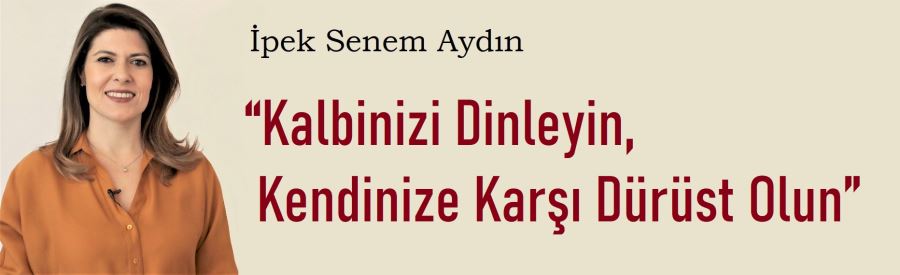 İpek Senem Aydın

“Kalbinizi Dinleyin, Kendinize Karşı Dürüst Olun”